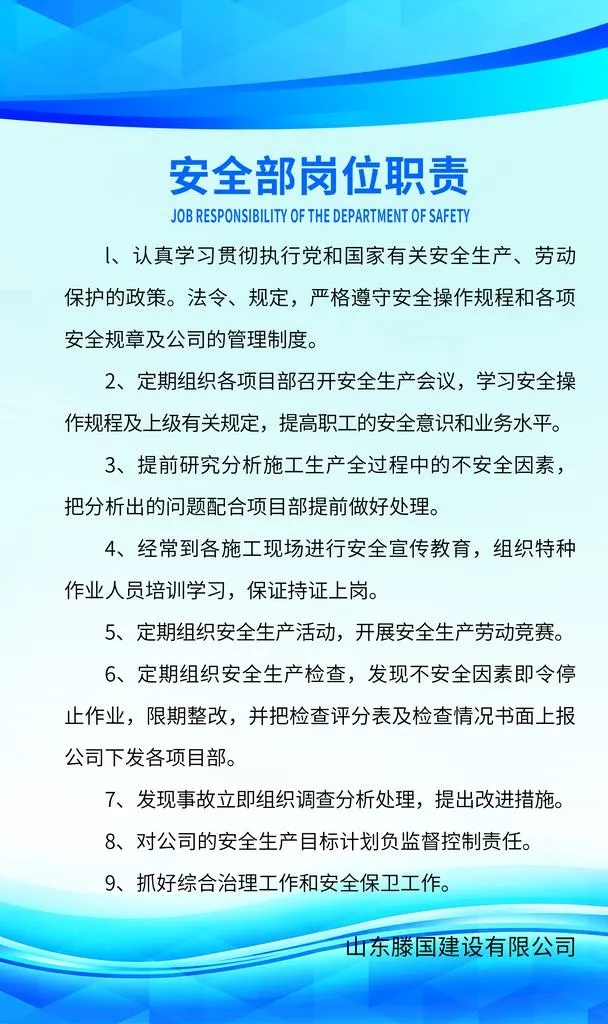 安全部岗位职责
JOB RESPONSIBILITY OF THE DEPARTMENT OF SAFETY

l、认真学习贯彻执行党和国家有关安全生产、劳动保护的政策。法令、规定，严格遵守安全操作规程和各项安全规章及公司的管理制度。

2、定期组织各项目部召开安全生产会议，学习安全操作规程及上级有关规定，提高职工的安全意识和业务水平。

3、提前研究分析施工生产全过程中的不安全因素，把分析出的问题配合项目部提前做好处理。

4、经常到各施工现场进行安全宣传教育，组织特种作业人员培训学习，保证持证上岗。

5、定期组织安全生产活动，开展安全生产劳动竞赛。

6、定期组织安全生产检查，发现不安全因素即令停止作业，限期整改，并把检查评分表及检查情况书面上报公司下发各项目部。

7、发现事故立即组织调查分析处理，提出改进措施。

8、对公司的安全生产目标计划负监督控制责任。

9、抓好综合治理工作和安全保卫工作。

山东滕国建设有限公司